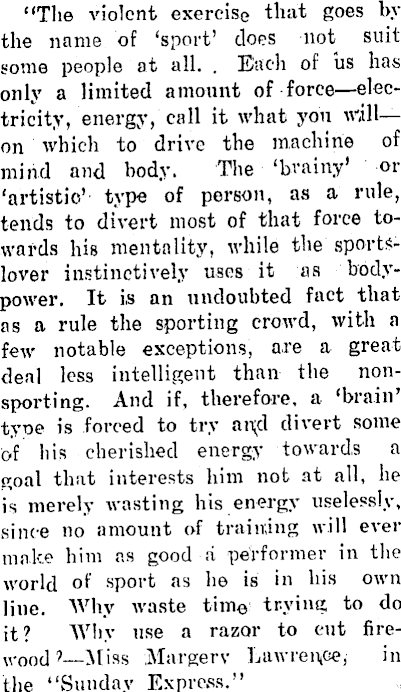 "The violent exercise that goes by the name of 'sport' does not suit some people at all. . Each of us has only a limited amount of force—electricity, energy, call it what you will—on which to drive the machine of mind and body. The 'brainy' or 'artistic' type of person, as a rule, tends to divert most of that force towards his mentality, while the sports-lover instinctively uses it as body-power. It is an undoubted fact that as a rule the sporting crowd, with a few notable exceptions, are a great deal less intelligent than the non-sporting. And if, therefore, a 'brain' type is forced to try and divert some of his cherished energy towards a goal that interests him not at all, he is merely wasting his energy uselessly, since no amount of training will ever make him as good a performer in the world of sport as he is in his own line. Why waste time trying to do it? Why use a razor to cut firewood?—Miss Margery Lawrence, in the "Sunday Express."